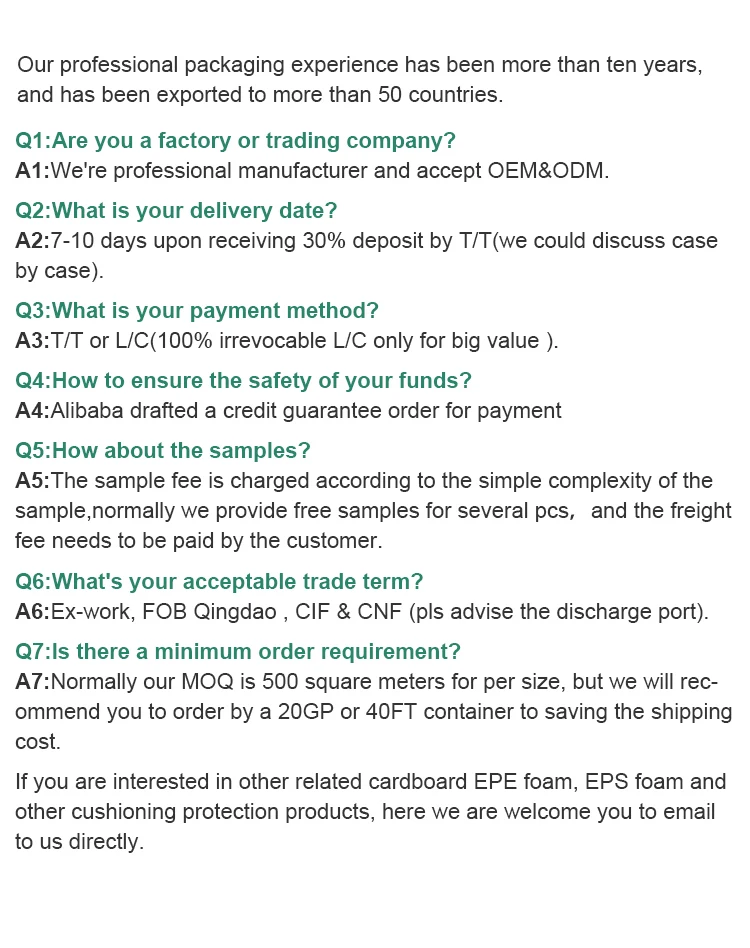 Our professional packaging experience has been more than ten years, and has been exported to more than 50 countries.

Q1:Are you a factory or trading company?
A1:We're professional manufacturer and accept OEM&ODM.

Q2:What is your delivery date?
A2:7-10 days upon receiving 30% deposit by T/T(we could discuss case by case).

Q3:What is your payment method?
A3:T/T or L/C(100% irrevocable L/C only for big value ).

Q4:How to ensure the safety of your funds?
A4:Alibaba drafted a credit guarantee order for payment

Q5:How about the samples?
A5:The sample fee is charged according to the simple complexity of the sample,normally we provide free samples for several pcs， and the freight fee needs to be paid by the customer.

Q6:What's your acceptable trade term?
A6:Ex-work, FOB Qingdao , CIF & CNF (pls advise the discharge port).

Q7:Is there a minimum order requirement?
A7:Normally our MOQ is 500 square meters for per size, but we will recommend you to order by a 20GP or 40FT container to saving the shipping cost.

If you are interested in other related cardboard EPE foam, EPS foam and other cushioning protection products, here we are welcome you to email to us directly.